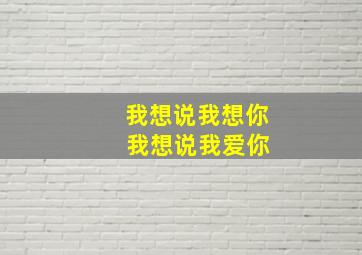 我想说我想你
我想说我爱你